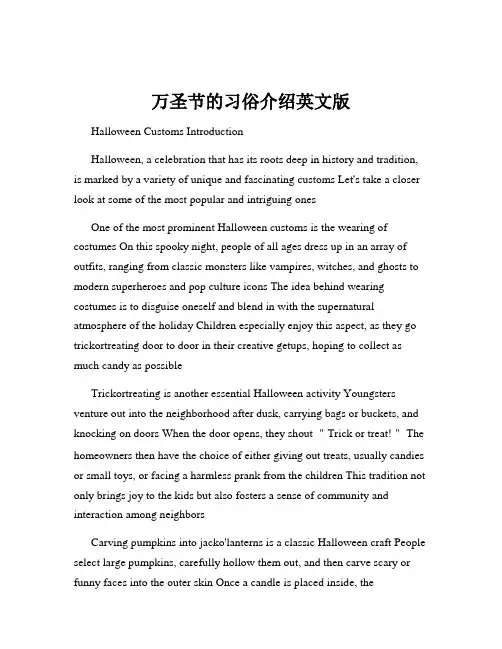 万圣节的习俗介绍英文版

Halloween Customs Introduction

Halloween, a celebration that has its roots deep in history and tradition, is marked by a variety of unique and fascinating customs Let's take a closer look at some of the most popular and intriguing ones

One of the most prominent Halloween customs is the wearing of costumes On this spooky night, people of all ages dress up in an array of outfits, ranging from classic monsters like vampires, witches, and ghosts to modern superheroes and pop culture icons The idea behind wearing costumes is to disguise oneself and blend in with the supernatural atmosphere of the holiday Children especially enjoy this aspect, as they go trickortreating door to door in their creative getups, hoping to collect as much candy as possible

Trickortreating is another essential Halloween activity Youngsters venture out into the neighborhood after dusk, carrying bags or buckets, and knocking on doors When the door opens, they shout "Trick or treat!" The homeowners then have the choice of either giving out treats, usually candies or small toys, or facing a harmless prank from the children This tradition not only brings joy to the kids but also fosters a sense of community and interaction among neighbors

Carving pumpkins into jacko'lanterns is a classic Halloween craft People select large pumpkins, carefully hollow them out, and then carve scary or funny faces into the outer skin Once a candle is placed inside, the